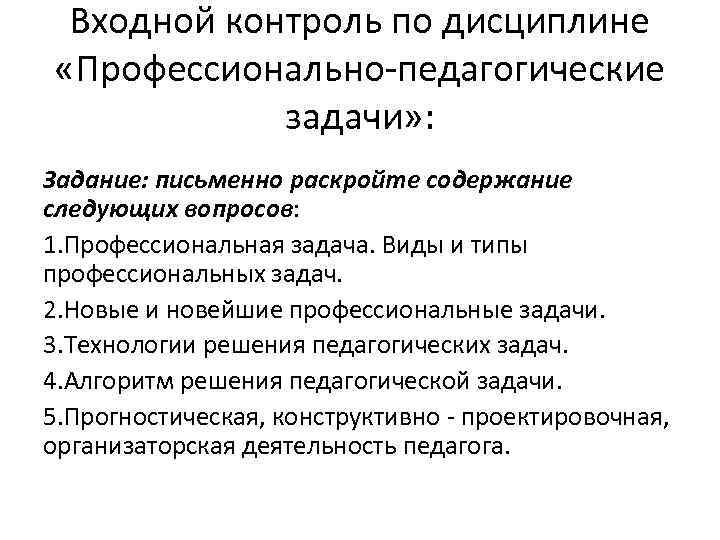 Входной контроль по дисциплине «Профессионально-педагогические задачи»:

Задание: письменно раскройте содержание следующих вопросов:

1.Профессиональная задача. Виды и типы профессиональных задач.

2.Новые и новейшие профессиональные задачи.

3.Технологии решения педагогических задач.

4.Алгоритм решения педагогической задачи.

5.Прогностическая, конструктивно - проектировочная, организаторская деятельность педагога.